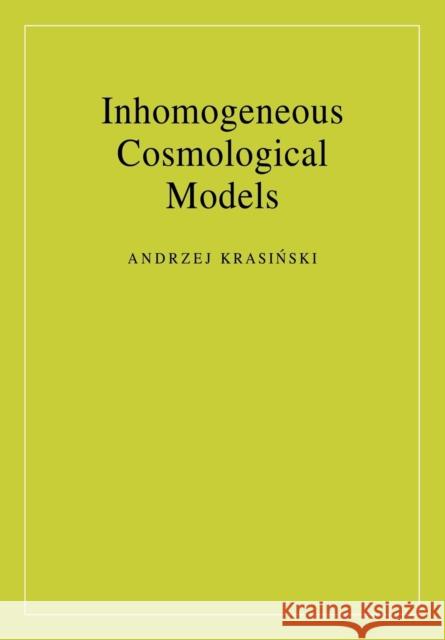 Inhomogeneous Cosmological Models

ANDRZEJ KRASIŃSKI